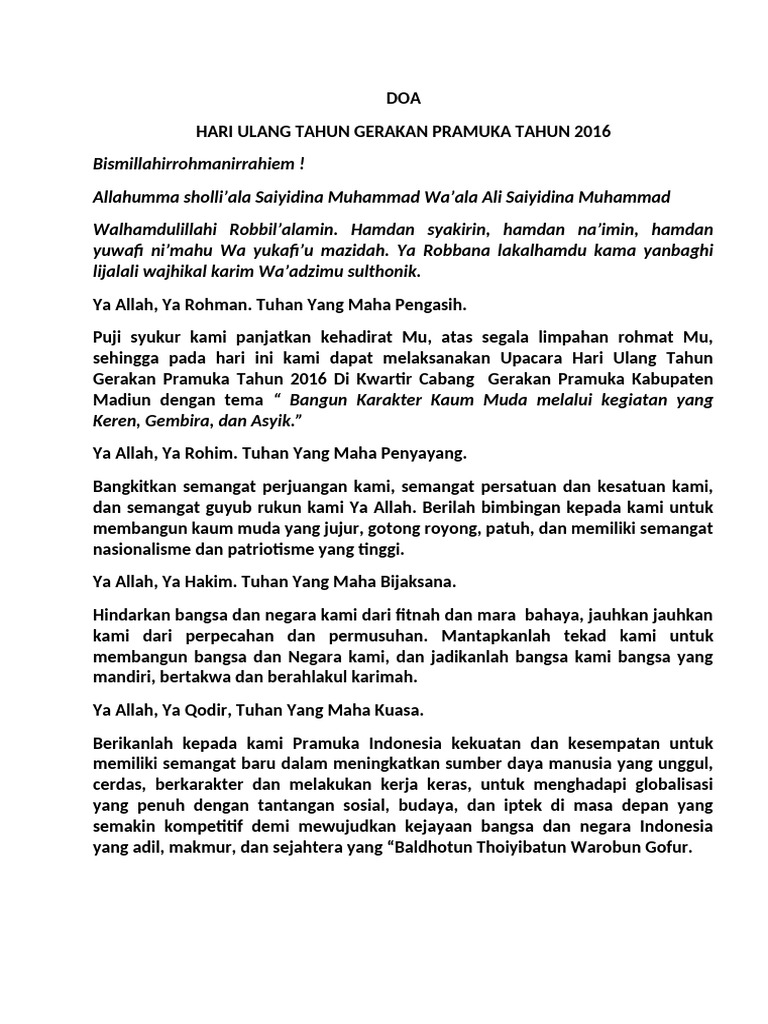 DOA

HARI ULANG TAHUN GERAKAN PRAMUKA TAHUN 2016

Bismillahirrohmanirrahiem !

Allahumma sholli'ala Saiyidina Muhammad Wa'ala Ali Saiyidina Muhammad

Walhamdulillahi Robbil'alamin. Hamdan syakirin, hamdan na'imin, hamdan yuwafi ni'mahu Wa yukafi'u mazidah. Ya Robbana lakalhamdu kama yanbaghi lijalali wajhikal karim Wa'adzimu sulthonik.

Ya Allah, Ya Rohman. Tuhan Yang Maha Pengasih.

Puji syukur kami panjatkan kehadirat Mu, atas segala limpahan rohmat Mu, sehingga pada hari ini kami dapat melaksanakan Upacara Hari Ulang Tahun Gerakan Pramuka Tahun 2016 Di Kwartir Cabang Gerakan Pramuka Kabupaten Madiun dengan tema " Bangun Karakter Kaum Muda melalui kegiatan yang Keren, Gembira, dan Asyik."

Ya Allah, Ya Rohim. Tuhan Yang Maha Penyayang.

Bangkitkan semangat perjuangan kami, semangat persatuan dan kesatuan kami, dan semangat guyub rukun kami Ya Allah. Berilah bimbingan kepada kami untuk membangun kaum muda yang jujur, gotong royong, patuh, dan memiliki semangat nasionalisme dan patriotisme yang tinggi.

Ya Allah, Ya Hakim. Tuhan Yang Maha Bijaksana.

Hindarkan bangsa dan negara kami dari fitnah dan mara bahaya, jauhkan jauhkan kami dari perpecahan dan permusuhan. Mantapkanlah tekad kami untuk membangun bangsa dan Negara kami, dan jadikanlah bangsa kami bangsa yang mandiri, bertakwa dan berahlakul karimah.

Ya Allah, Ya Qodir, Tuhan Yang Maha Kuasa.

Berikanlah kepada kami Pramuka Indonesia kekuatan dan kesempatan untuk memiliki semangat baru dalam meningkatkan sumber daya manusia yang unggul, cerdas, berkarakter dan melakukan kerja keras, untuk menghadapi globalisasi yang penuh dengan tantangan sosial, budaya, dan iptek di masa depan yang semakin kompetitif demi mewujudkan kejayaan bangsa dan negara Indonesia yang adil, makmur, dan sejahtera yang "Baldhotun Thoiyibatun Warobun Gofur.